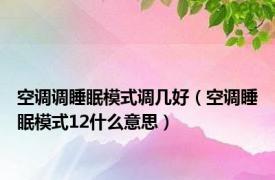 空调调睡眠模式调几好（空调睡眠模式12什么意思）